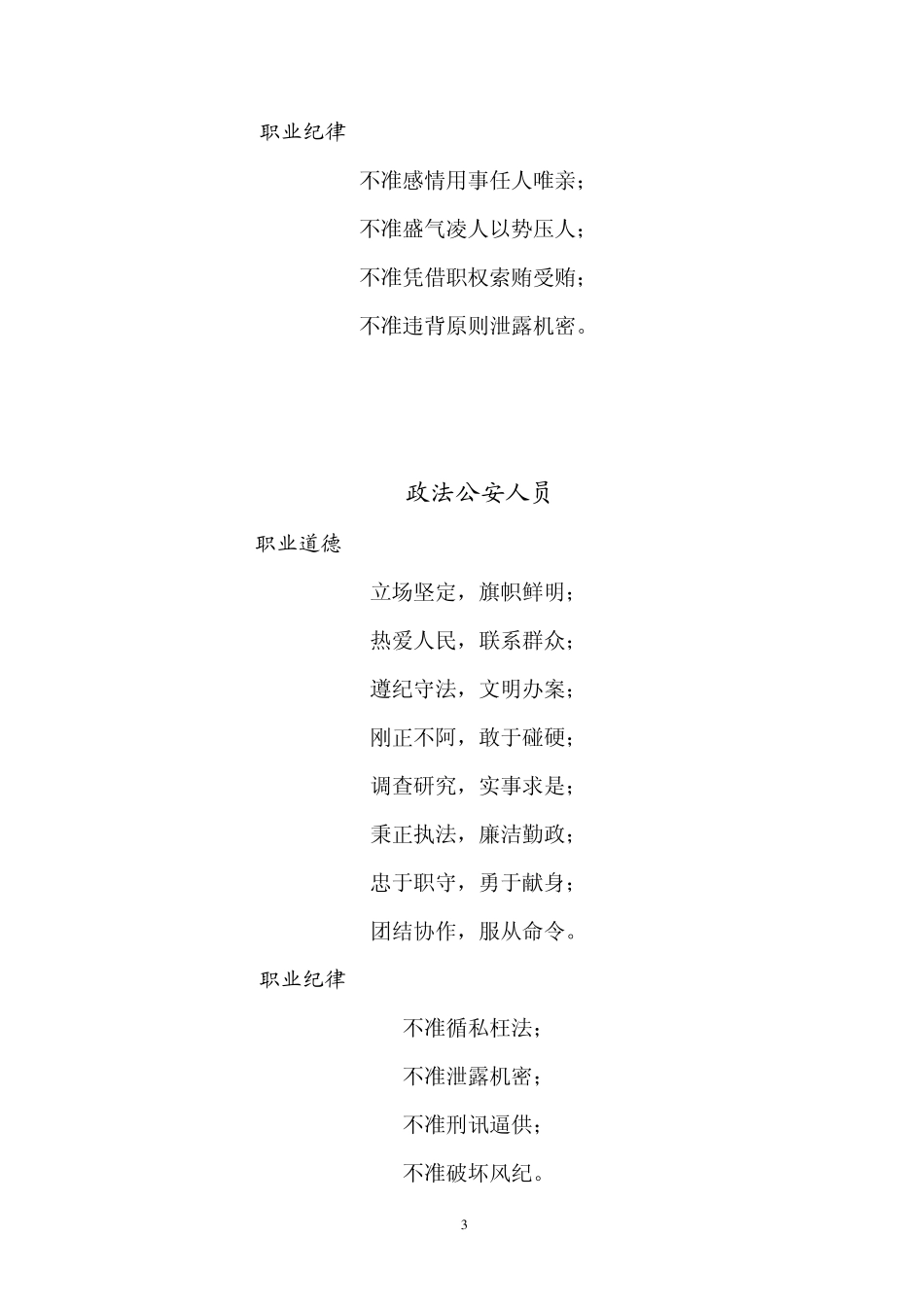 职业纪律

不准感情用事任人唯亲；

不准盛气凌人以势压人；

不准凭借职权索贿受贿；

不准违背原则泄露机密。

政法公安人员

职业道德

立场坚定，旗帜鲜明；

热爱人民，联系群众；

遵纪守法，文明办案；

刚正不阿，敢于碰硬；

调查研究，实事求是；

秉正执法，廉洁勤政；

忠于职守，勇于献身；

团结协作，服从命令。

职业纪律

不准循私枉法；

不准泄露机密；

不准刑讯逼供；

不准破坏风纪。

3